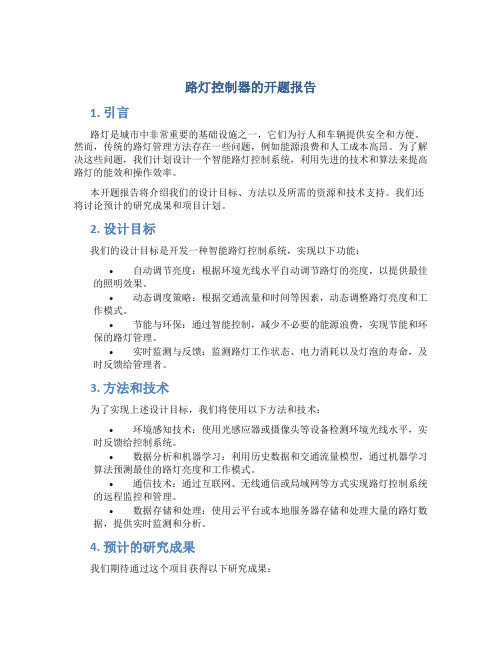 路灯控制器的开题报告

1. 引言

路灯是城市中非常重要的基础设施之一，它们为行人和车辆提供安全和方便。然而，传统的路灯管理方法存在一些问题，例如能源浪费和人工成本高昂。为了解决这些问题，我们计划设计一个智能路灯控制系统，利用先进的技术和算法来提高路灯的能效和操作效率。

本开题报告将介绍我们的设计目标、方法以及所需的资源和技术支持。我们还将讨论预计的研究成果和项目计划。

2. 设计目标

我们的设计目标是开发一种智能路灯控制系统，实现以下功能：

• 自动调节亮度：根据环境光线水平自动调节路灯的亮度，以提供最佳的照明效果。
• 动态调度策略：根据交通流量和时间等因素，动态调整路灯亮度和工作模式。
• 节能与环保：通过智能控制，减少不必要的能源浪费，实现节能和环保的路灯管理。
• 实时监测与反馈：监测路灯工作状态、电力消耗以及灯泡的寿命，及时反馈给管理者。

3. 方法和技术

为了实现上述设计目标，我们将使用以下方法和技术：

• 环境感知技术：使用光感应器或摄像头等设备检测环境光线水平，实时反馈给控制系统。
• 数据分析和机器学习：利用历史数据和交通流量模型，通过机器学习算法预测最佳的路灯亮度和工作模式。
• 通信技术：通过互联网、无线通信或局域网等方式实现路灯控制系统的远程监控和管理。
• 数据存储和处理：使用云平台或本地服务器存储和处理大量的路灯数据，提供实时监测和分析。

4. 预计的研究成果

我们期待通过这个项目获得以下研究成果：